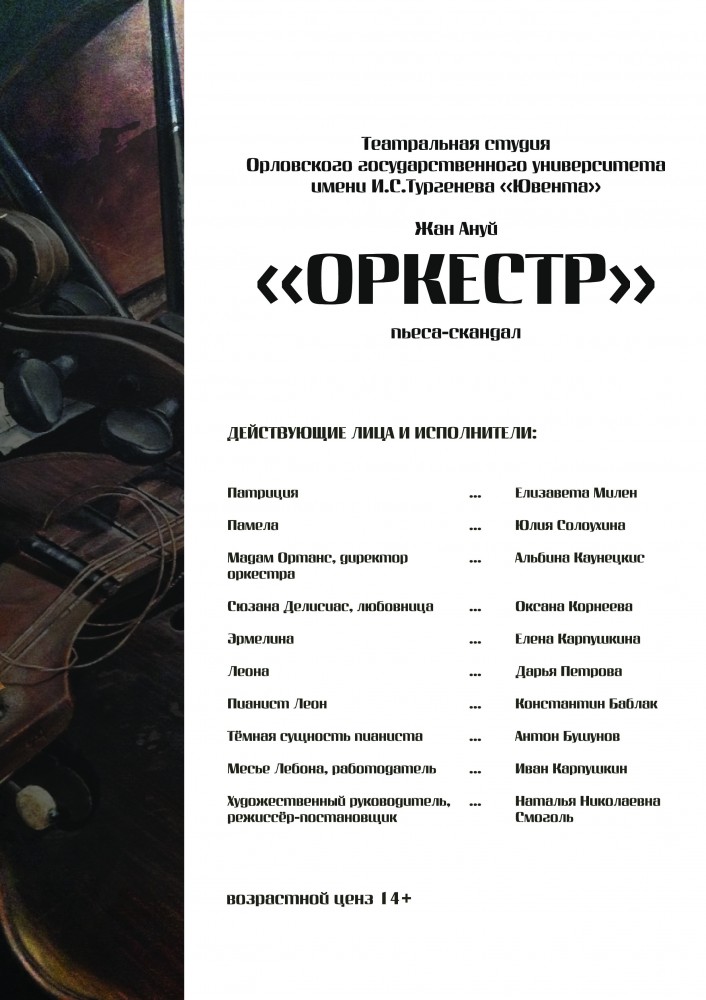 Театральная студия
Орловского государственного университета
имени И.С.Тургенева «Ювента»

Жан Ануй

«ОРКЕСТР»

пьеса-скандал

ДЕЙСТВУЮЩИЕ ЛИЦА И ИСПОЛНИТЕЛИ:

| | | |
|---|---|---|
| Патриция | ... | Елизавета Милен |
| Памела | ... | Юлия Солоухина |
| Мадам Ортанс, директор оркестра | ... | Альбина Каунецкис |
| Сюзана Делисиас, любовница | ... | Оксана Корнеева |
| Эрмелина | ... | Елена Карпушкина |
| Леона | ... | Дарья Петрова |
| Пианист Леон | ... | Константин Баблак |
| Тёмная сущность пианиста | ... | Антон Бушунов |
| Месье Лебона, работодатель | ... | Иван Карпушкин |
| Художественный руководитель, режиссёр-постановщик | ... | Наталья Николаевна Смоголь |

возрастной ценз 14+